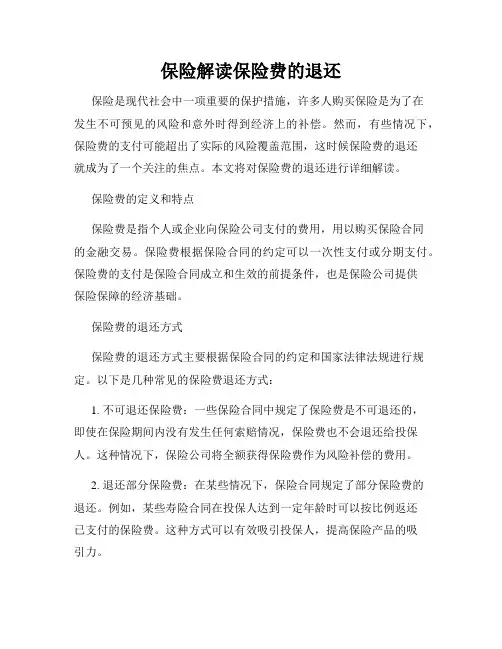 保险解读保险费的退还

保险是现代社会中一项重要的保护措施，许多人购买保险是为了在发生不可预见的风险和意外时得到经济上的补偿。然而，有些情况下，保险费的支付可能超出了实际的风险覆盖范围，这时候保险费的退还就成为了一个关注的焦点。本文将对保险费的退还进行详细解读。

保险费的定义和特点

保险费是指个人或企业向保险公司支付的费用，用以购买保险合同的金融交易。保险费根据保险合同的约定可以一次性支付或分期支付。保险费的支付是保险合同成立和生效的前提条件，也是保险公司提供保险保障的经济基础。

保险费的退还方式

保险费的退还方式主要根据保险合同的约定和国家法律法规进行规定。以下是几种常见的保险费退还方式：

1. 不可退还保险费：一些保险合同中规定了保险费是不可退还的，即使在保险期间内没有发生任何索赔情况，保险费也不会退还给投保人。这种情况下，保险公司将全额获得保险费作为风险补偿的费用。

2. 退还部分保险费：在某些情况下，保险合同规定了部分保险费的退还。例如，某些寿险合同在投保人达到一定年龄时可以按比例返还已支付的保险费。这种方式可以有效吸引投保人，提高保险产品的吸引力。